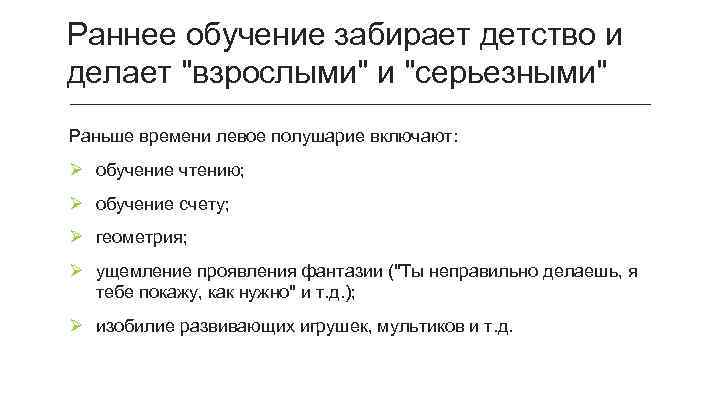 Раннее обучение забирает детство и делает "взрослыми" и "серьезными"

Раньше времени левое полушарие включают:

➢ обучение чтению;

➢ обучение счету;

➢ геометрия;

➢ ущемление проявления фантазии ("Ты неправильно делаешь, я тебе покажу, как нужно" и т.д.);

➢ изобилие развивающих игрушек, мультиков и т.д.